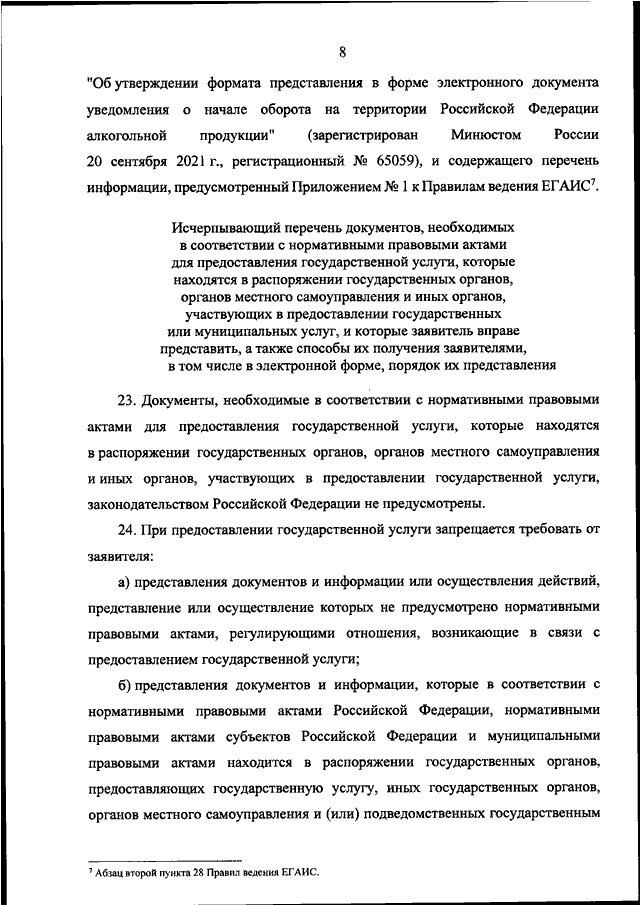 8

"Об утверждении формата представления в форме электронного документа уведомления о начале оборота на территории Российской Федерации алкогольной продукции" (зарегистрирован Минюстом России 20 сентября 2021 г., регистрационный № 65059), и содержащего перечень информации, предусмотренный Приложением № 1 к Правилам ведения ЕГАИС$^7$.

Исчерпывающий перечень документов, необходимых в соответствии с нормативными правовыми актами для предоставления государственной услуги, которые находятся в распоряжении государственных органов, органов местного самоуправления и иных органов, участвующих в предоставлении государственных или муниципальных услуг, и которые заявитель вправе представить, а также способы их получения заявителями, в том числе в электронной форме, порядок их представления

23. Документы, необходимые в соответствии с нормативными правовыми актами для предоставления государственной услуги, которые находятся в распоряжении государственных органов, органов местного самоуправления и иных органов, участвующих в предоставлении государственной услуги, законодательством Российской Федерации не предусмотрены.

24. При предоставлении государственной услуги запрещается требовать от заявителя:

а) представления документов и информации или осуществления действий, представление или осуществление которых не предусмотрено нормативными правовыми актами, регулирующими отношения, возникающие в связи с предоставлением государственной услуги;

б) представления документов и информации, которые в соответствии с нормативными правовыми актами Российской Федерации, нормативными правовыми актами субъектов Российской Федерации и муниципальными правовыми актами находится в распоряжении государственных органов, предоставляющих государственную услугу, иных государственных органов, органов местного самоуправления и (или) подведомственных государственным

$^7$ Абзац второй пункта 28 Правил ведения ЕГАИС.